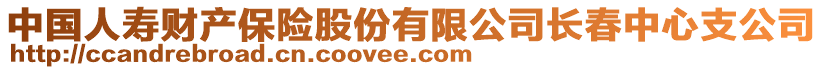 中国人寿财产保险股份有限公司长春中心支公司
http://ccandrebroad.cn.coovee.com